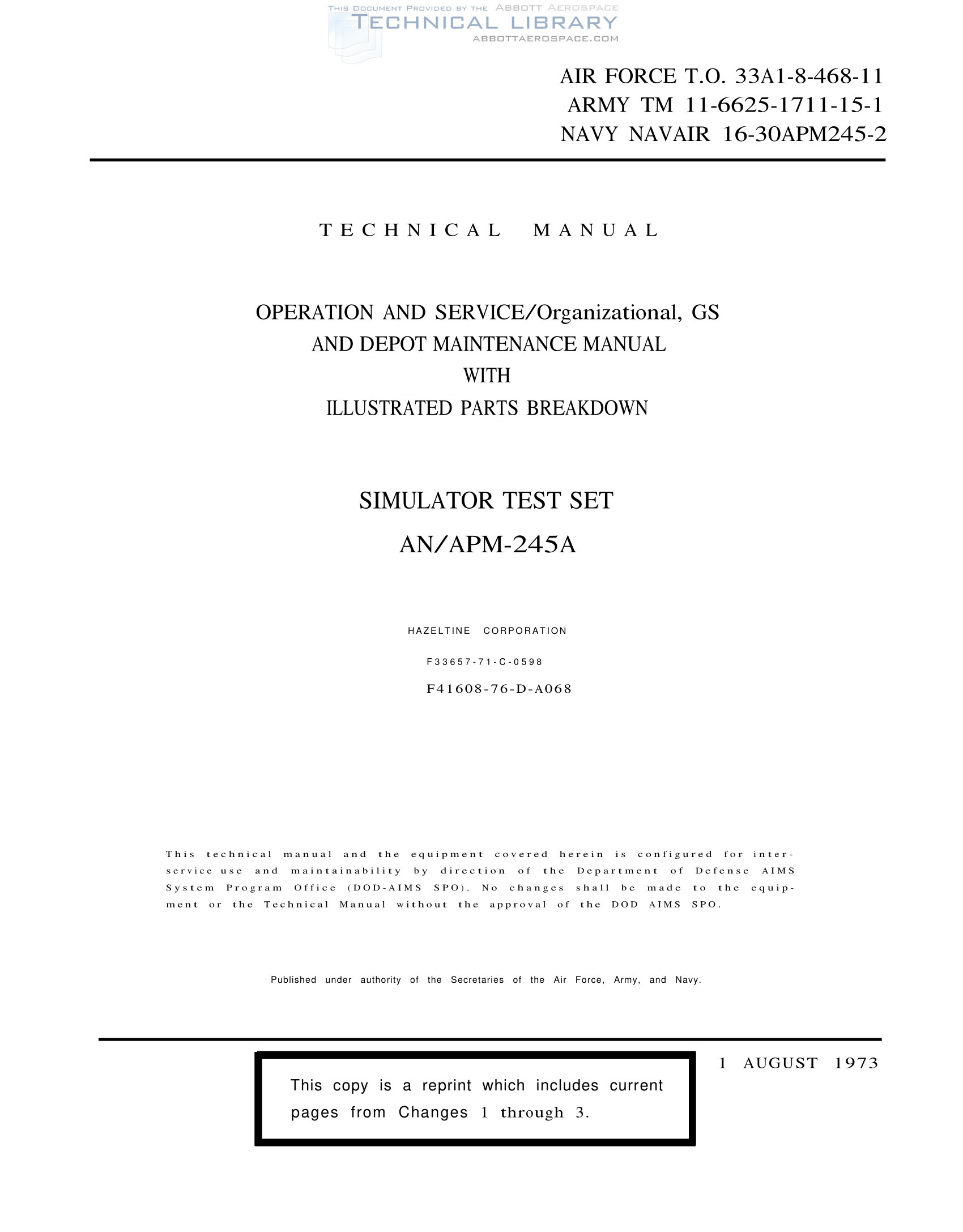 AIR FORCE T.O. 33A1-8-468-11
ARMY TM 11-6625-1711-15-1
NAVY NAVAIR 16-30APM245-2

TECHNICAL MANUAL

OPERATION AND SERVICE/Organizational, GS
AND DEPOT MAINTENANCE MANUAL
WITH
ILLUSTRATED PARTS BREAKDOWN

SIMULATOR TEST SET
AN/APM-245A

HAZELTINE CORPORATION

F33657-71-C-0598

F41608-76-D-A068

This technical manual and the equipment covered herein is configured for interservice use and maintainability by direction of the Department of Defense AIMS System Program Office (DOD-AIMS SPO). No changes shall be made to the equipment or the Technical Manual without the approval of the DOD AIMS SPO.

Published under authority of the Secretaries of the Air Force, Army, and Navy.

This copy is a reprint which includes current pages from Changes 1 through 3.

1 AUGUST 1973

THIS DOCUMENT PROVIDED BY THE ABBOTT AEROSPACE
TECHNICAL LIBRARY
ABBOTTAEROSPACE.COM